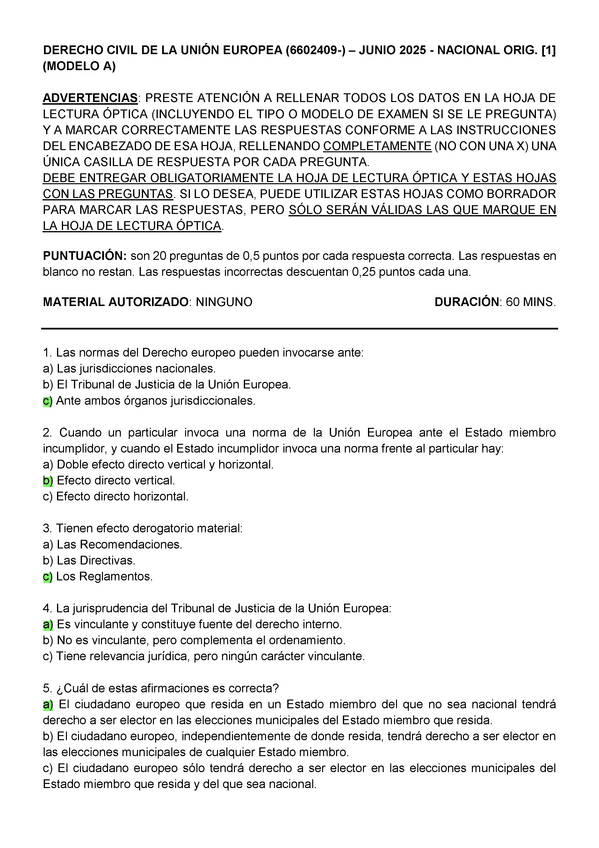 DERECHO CIVIL DE LA UNIÓN EUROPEA (6602409-) – JUNIO 2025 - NACIONAL ORIG. [1] (MODELO A)

ADVERTENCIAS: PRESTE ATENCIÓN A RELLENAR TODOS LOS DATOS EN LA HOJA DE LECTURA ÓPTICA (INCLUYENDO EL TIPO O MODELO DE EXAMEN SI SE LE PREGUNTA) Y A MARCAR CORRECTAMENTE LAS RESPUESTAS CONFORME A LAS INSTRUCCIONES DEL ENCABEZADO DE ESA HOJA, RELLENANDO COMPLETAMENTE (NO CON UNA X) UNA ÚNICA CASILLA DE RESPUESTA POR CADA PREGUNTA.
DEBE ENTREGAR OBLIGATORIAMENTE LA HOJA DE LECTURA ÓPTICA Y ESTAS HOJAS CON LAS PREGUNTAS. SI LO DESEA, PUEDE UTILIZAR ESTAS HOJAS COMO BORRADOR PARA MARCAR LAS RESPUESTAS, PERO SÓLO SERÁN VÁLIDAS LAS QUE MARQUE EN LA HOJA DE LECTURA ÓPTICA.

PUNTUACIÓN: son 20 preguntas de 0,5 puntos por cada respuesta correcta. Las respuestas en blanco no restan. Las respuestas incorrectas descuentan 0,25 puntos cada una.

MATERIAL AUTORIZADO: NINGUNO DURACIÓN: 60 MINS.

1. Las normas del Derecho europeo pueden invocarse ante:
a) Las jurisdicciones nacionales.
b) El Tribunal de Justicia de la Unión Europea.
c) Ante ambos órganos jurisdiccionales.

2. Cuando un particular invoca una norma de la Unión Europea ante el Estado miembro incumplidor, y cuando el Estado incumplidor invoca una norma frente al particular hay:
a) Doble efecto directo vertical y horizontal.
b) Efecto directo vertical.
c) Efecto directo horizontal.

3. Tienen efecto derogatorio material:
a) Las Recomendaciones.
b) Las Directivas.
c) Los Reglamentos.

4. La jurisprudencia del Tribunal de Justicia de la Unión Europea:
a) Es vinculante y constituye fuente del derecho interno.
b) No es vinculante, pero complementa el ordenamiento.
c) Tiene relevancia jurídica, pero ningún carácter vinculante.

5. ¿Cuál de estas afirmaciones es correcta?
a) El ciudadano europeo que resida en un Estado miembro del que no sea nacional tendrá derecho a ser elector en las elecciones municipales del Estado miembro que resida.
b) El ciudadano europeo, independientemente de donde resida, tendrá derecho a ser elector en las elecciones municipales de cualquier Estado miembro.
c) El ciudadano europeo sólo tendrá derecho a ser elector en las elecciones municipales del Estado miembro que resida y del que sea nacional.